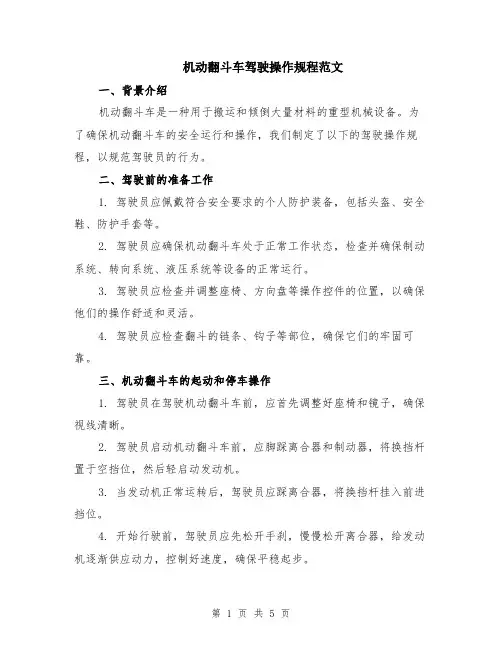 机动翻斗车驾驶操作规程范文

一、背景介绍

机动翻斗车是一种用于搬运和倾倒大量材料的重型机械设备。为了确保机动翻斗车的安全运行和操作，我们制定了以下的驾驶操作规程，以规范驾驶员的行为。

二、驾驶前的准备工作

1. 驾驶员应佩戴符合安全要求的个人防护装备，包括头盔、安全鞋、防护手套等。

2. 驾驶员应确保机动翻斗车处于正常工作状态，检查并确保制动系统、转向系统、液压系统等设备的正常运行。

3. 驾驶员应检查并调整座椅、方向盘等操作控件的位置，以确保他们的操作舒适和灵活。

4. 驾驶员应检查翻斗的链条、钩子等部位，确保它们的牢固可靠。

三、机动翻斗车的起动和停车操作

1. 驾驶员在驾驶机动翻斗车前，应首先调整好座椅和镜子，确保视线清晰。

2. 驾驶员启动机动翻斗车前，应脚踩离合器和制动器，将换挡杆置于空挡位，然后轻启动发动机。

3. 当发动机正常运转后，驾驶员应踩离合器，将换挡杆挂入前进挡位。

4. 开始行驶前，驾驶员应先松开手刹，慢慢松开离合器，给发动机逐渐供应动力，控制好速度，确保平稳起步。

第 1 页 共 5 页